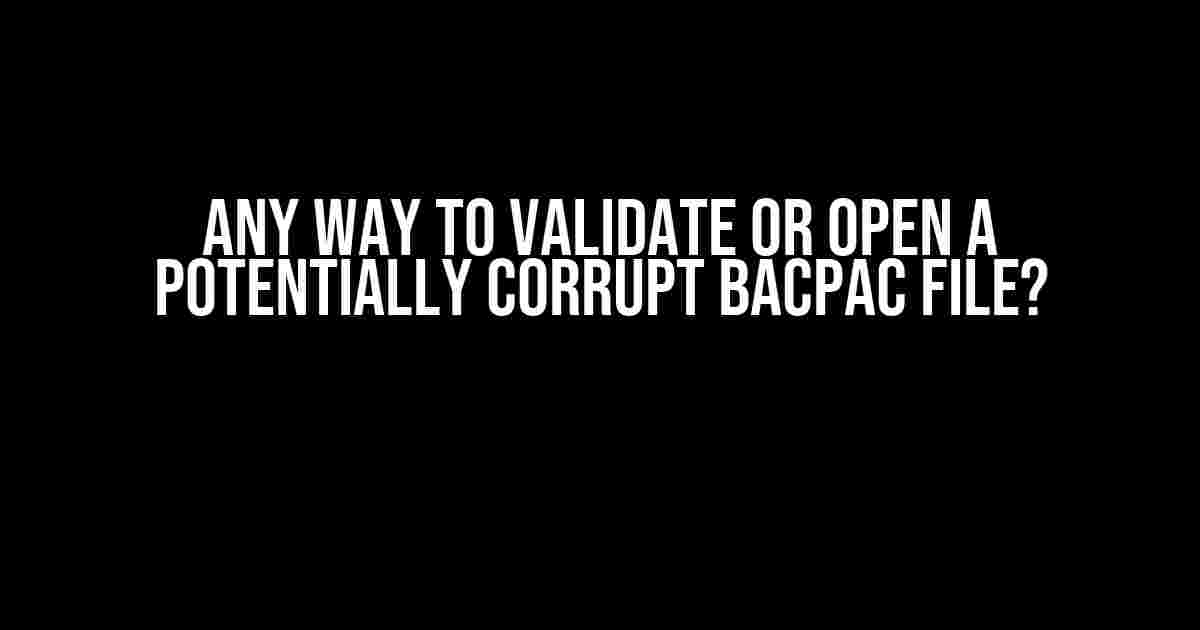 ANY WAY TO VALIDATE OR OPEN A POTENTIALLY CORRUPT BACPAC FILE?